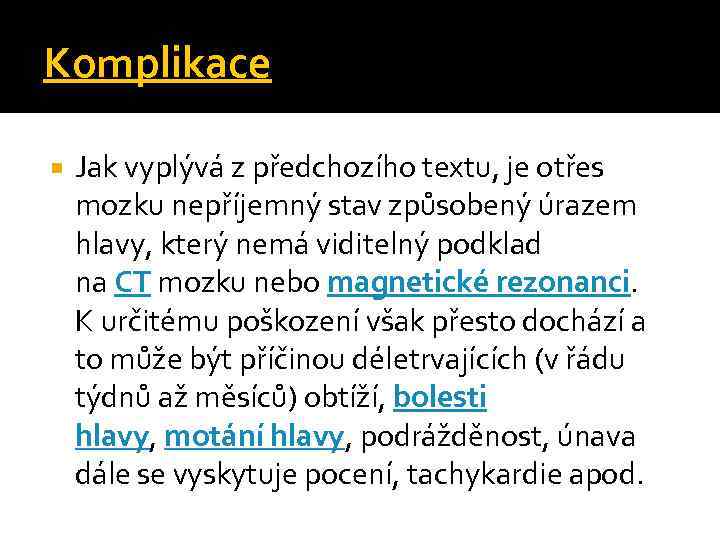 Komplikace

Jak vyplývá z předchozího textu, je otřes mozku nepříjemný stav způsobený úrazem hlavy, který nemá viditelný podklad na CT mozku nebo magnetické rezonanci. K určitému poškození však přesto dochází a to může být příčinou déletrvajících (v řádu týdnů až měsíců) obtíží, bolesti hlavy, motání hlavy, podrážděnost, únava dále se vyskytuje pocení, tachykardie apod.